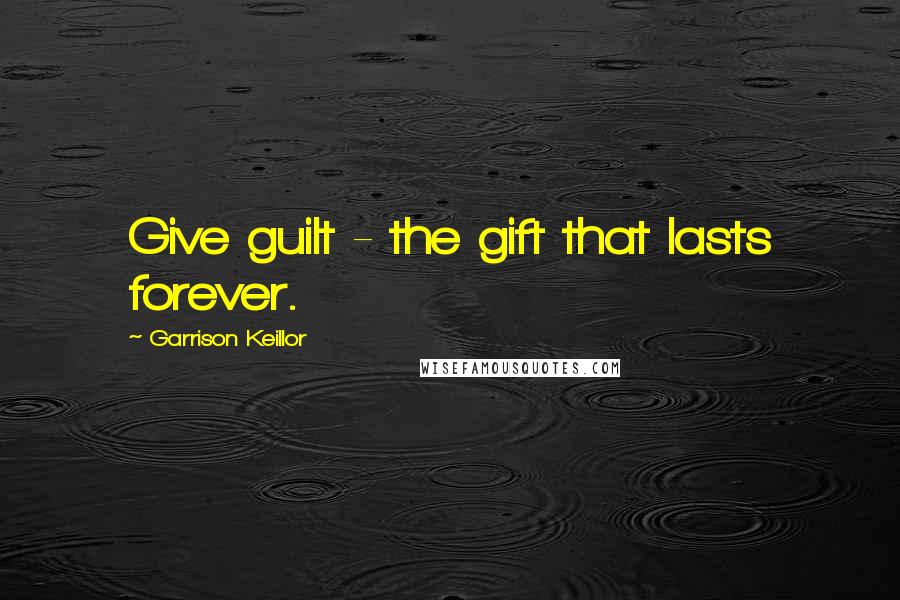 Give guilt - the gift that lasts forever.

~ Garrison Keillor

WISEFAMOUSQUOTES.COM